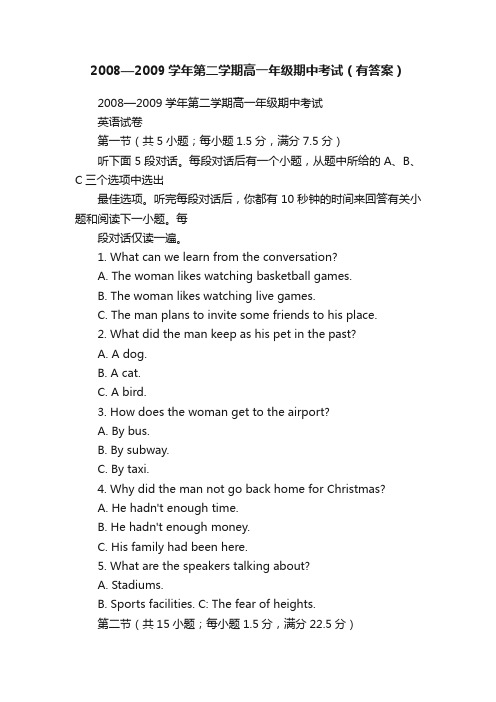 2008—2009 学年第二学期高一年级期中考试（有答案）

2008—2009 学年第二学期高一年级期中考试

英语试卷

第一节（共 5 小题；每小题 1.5 分，满分 7.5 分）

听下面 5 段对话。每段对话后有一个小题，从题中所给的 A、B、C 三个选项中选出

最佳选项。听完每段对话后，你都有 10 秒钟的时间来回答有关小题和阅读下一小题。每

段对话仅读一遍。

1. What can we learn from the conversation?

A. The woman likes watching basketball games.

B. The woman likes watching live games.

C. The man plans to invite some friends to his place.

2. What did the man keep as his pet in the past?

A. A dog.

B. A cat.

C. A bird.

3. How does the woman get to the airport?

A. By bus.

B. By subway.

C. By taxi.

4. Why did the man not go back home for Christmas?

A. He hadn't enough time.

B. He hadn't enough money.

C. His family had been here.

5. What are the speakers talking about?

A. Stadiums.

B. Sports facilities. C: The fear of heights.

第二节（共 15 小题；每小题 1.5 分，满分 22.5 分）